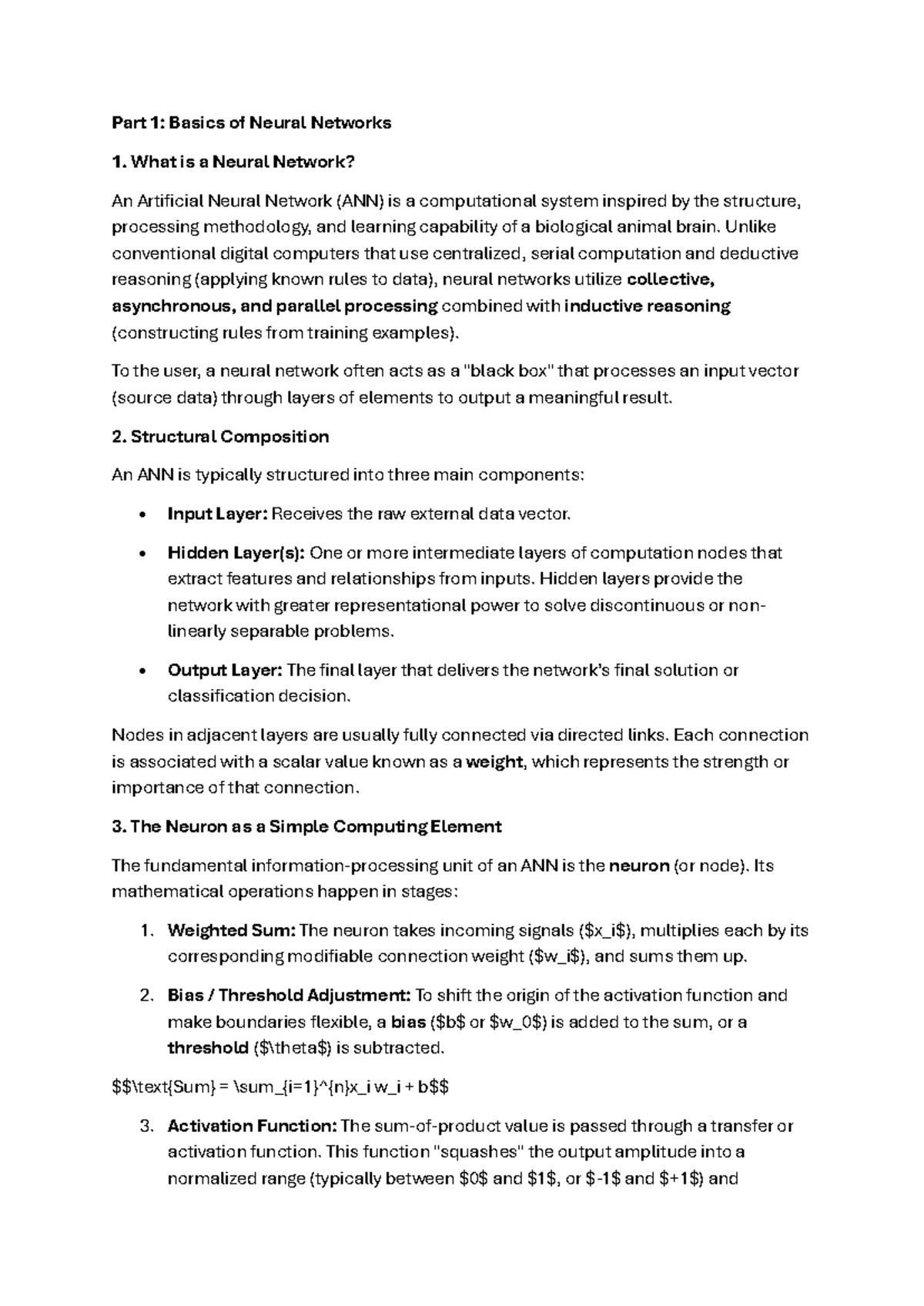 Part 1: Basics of Neural Networks

1. What is a Neural Network?

An Artificial Neural Network (ANN) is a computational system inspired by the structure, processing methodology, and learning capability of a biological animal brain. Unlike conventional digital computers that use centralized, serial computation and deductive reasoning (applying known rules to data), neural networks utilize collective, asynchronous, and parallel processing combined with inductive reasoning (constructing rules from training examples).

To the user, a neural network often acts as a "black box" that processes an input vector (source data) through layers of elements to output a meaningful result.

2. Structural Composition

An ANN is typically structured into three main components:

• Input Layer: Receives the raw external data vector.

• Hidden Layer(s): One or more intermediate layers of computation nodes that extract features and relationships from inputs. Hidden layers provide the network with greater representational power to solve discontinuous or non-linearly separable problems.

• Output Layer: The final layer that delivers the network's final solution or classification decision.

Nodes in adjacent layers are usually fully connected via directed links. Each connection is associated with a scalar value known as a weight, which represents the strength or importance of that connection.

3. The Neuron as a Simple Computing Element

The fundamental information-processing unit of an ANN is the neuron (or node). Its mathematical operations happen in stages:

1. Weighted Sum: The neuron takes incoming signals ($x_i$), multiplies each by its corresponding modifiable connection weight ($w_i$), and sums them up.

2. Bias / Threshold Adjustment: To shift the origin of the activation function and make boundaries flexible, a bias ($b$ or $w_0$) is added to the sum, or a threshold ($\theta$) is subtracted.

$$\text{Sum} = \sum_{i=1}^{n}x_i w_i + b$$

3. Activation Function: The sum-of-product value is passed through a transfer or activation function. This function "squashes" the output amplitude into a normalized range (typically between $0$ and $1$, or $-1$ and $+1$) and